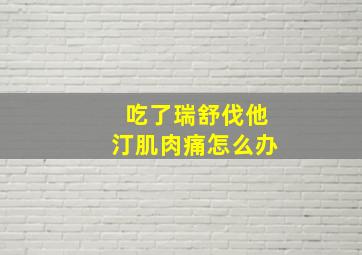 吃了瑞舒伐他汀肌肉痛怎么办